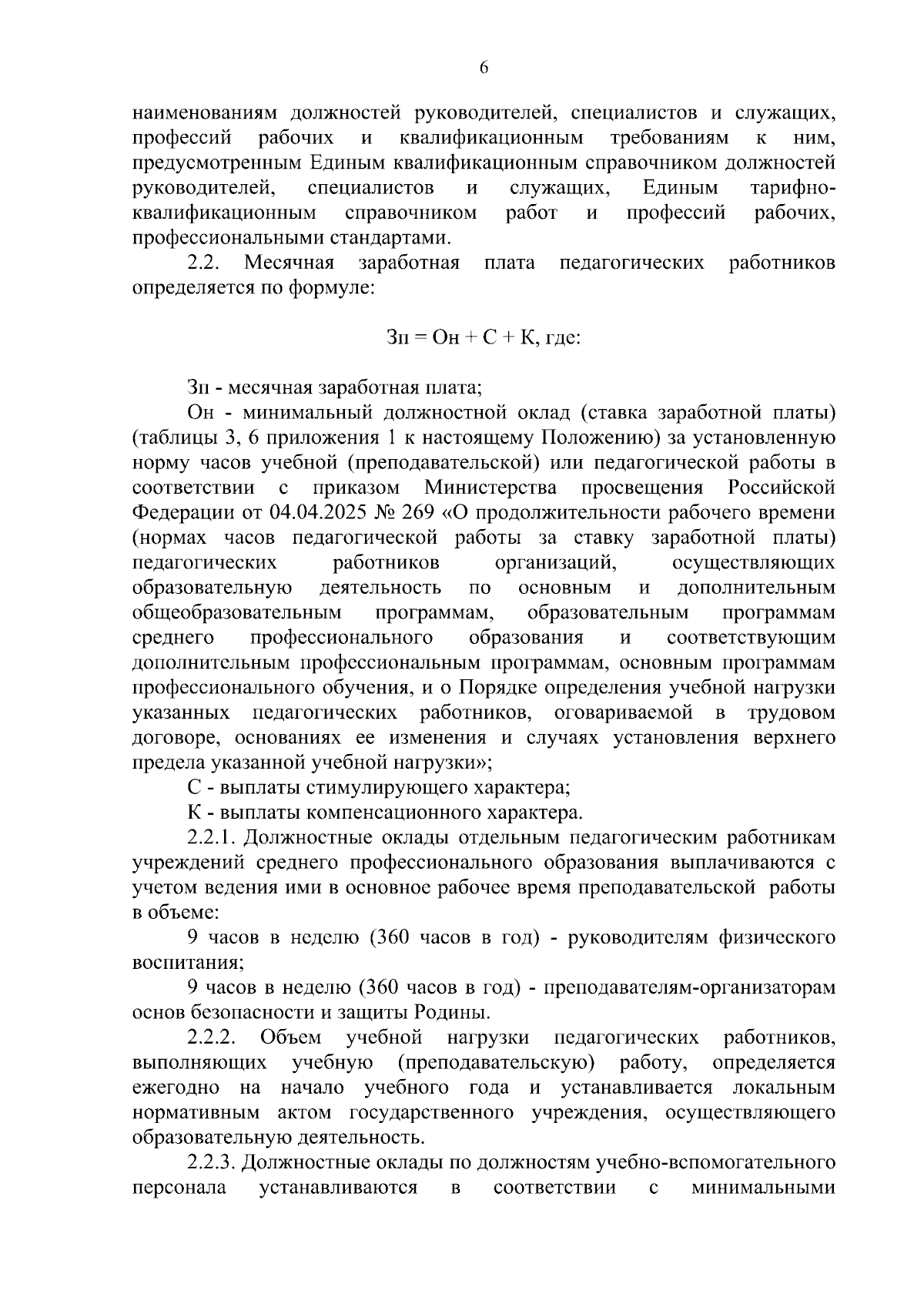 6

наименованиям должностей руководителей, специалистов и служащих, профессий рабочих и квалификационным требованиям к ним, предусмотренным Единым квалификационным справочником должностей руководителей, специалистов и служащих, Единым тарифно-квалификационным справочником работ и профессий рабочих, профессиональными стандартами.

2.2. Месячная заработная плата педагогических работников определяется по формуле:

Зп = Он + С + К, где:

Зп - месячная заработная плата;

Он - минимальный должностной оклад (ставка заработной платы) (таблицы 3, 6 приложения 1 к настоящему Положению) за установленную норму часов учебной (преподавательской) или педагогической работы в соответствии с приказом Министерства просвещения Российской Федерации от 04.04.2025 № 269 «О продолжительности рабочего времени (нормах часов педагогической работы за ставку заработной платы) педагогических работников организаций, осуществляющих образовательную деятельность по основным и дополнительным общеобразовательным программам, образовательным программам среднего профессионального образования и соответствующим дополнительным профессиональным программам, основным программам профессионального обучения, и о Порядке определения учебной нагрузки указанных педагогических работников, оговариваемой в трудовом договоре, основаниях ее изменения и случаях установления верхнего предела указанной учебной нагрузки»;

С - выплаты стимулирующего характера;

К - выплаты компенсационного характера.

2.2.1. Должностные оклады отдельным педагогическим работникам учреждений среднего профессионального образования выплачиваются с учетом ведения ими в основное рабочее время преподавательской работы в объеме:

9 часов в неделю (360 часов в год) - руководителям физического воспитания;

9 часов в неделю (360 часов в год) - преподавателям-организаторам основ безопасности и защиты Родины.

2.2.2. Объем учебной нагрузки педагогических работников, выполняющих учебную (преподавательскую) работу, определяется ежегодно на начало учебного года и устанавливается локальным нормативным актом государственного учреждения, осуществляющего образовательную деятельность.

2.2.3. Должностные оклады по должностям учебно-вспомогательного персонала устанавливаются в соответствии с минимальными